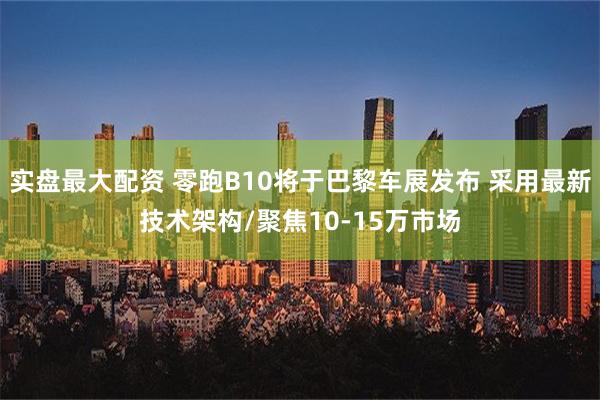 实盘最大配资 零跑B10将于巴黎车展发布 采用最新技术架构/聚焦10-15万市场